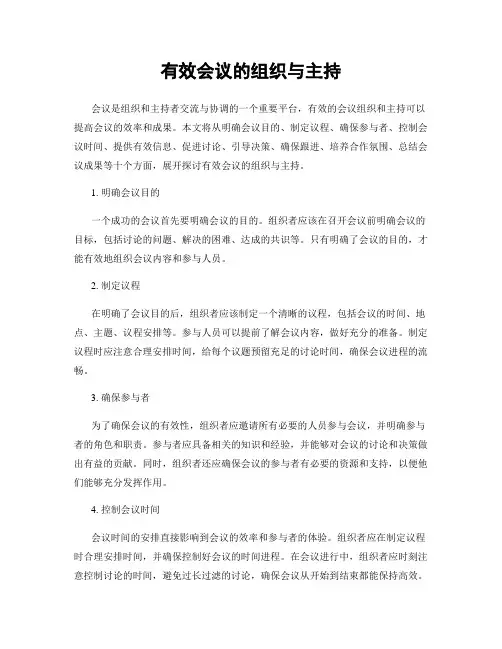 有效会议的组织与主持

会议是组织和主持者交流与协调的一个重要平台，有效的会议组织和主持可以提高会议的效率和成果。本文将从明确会议目的、制定议程、确保参与者、控制会议时间、提供有效信息、促进讨论、引导决策、确保跟进、培养合作氛围、总结会议成果等十个方面，展开探讨有效会议的组织与主持。

1. 明确会议目的

一个成功的会议首先要明确会议的目的。组织者应该在召开会议前明确会议的目标，包括讨论的问题、解决的困难、达成的共识等。只有明确了会议的目的，才能有效地组织会议内容和参与人员。

2. 制定议程

在明确了会议目的后，组织者应该制定一个清晰的议程，包括会议的时间、地点、主题、议程安排等。参与人员可以提前了解会议内容，做好充分的准备。制定议程时应注意合理安排时间，给每个议题预留充足的讨论时间，确保会议进程的流畅。

3. 确保参与者

为了确保会议的有效性，组织者应邀请所有必要的人员参与会议，并明确参与者的角色和职责。参与者应具备相关的知识和经验，并能够对会议的讨论和决策做出有益的贡献。同时，组织者还应确保会议的参与者有必要的资源和支持，以便他们能够充分发挥作用。

4. 控制会议时间

会议时间的安排直接影响到会议的效率和参与者的体验。组织者应在制定议程时合理安排时间，并确保控制好会议的时间进程。在会议进行中，组织者应时刻注意控制讨论的时间，避免过长过滤的讨论，确保会议从开始到结束都能保持高效。